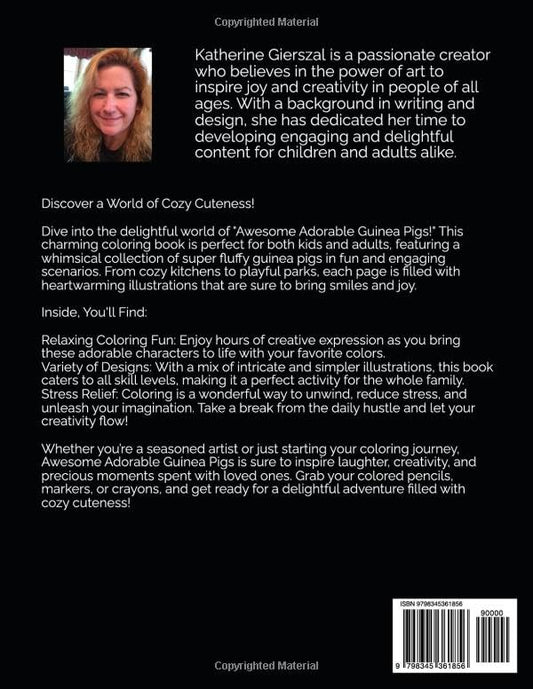 Copyrighted Material

Katherine Gierszal is a passionate creator who believes in the power of art to inspire joy and creativity in people of all ages. With a background in writing and design, she has dedicated her time to developing engaging and delightful content for children and adults alike.

Discover a World of Cozy Cuteness!

Dive into the delightful world of "Awesome Adorable Guinea Pigs!" This charming coloring book is perfect for both kids and adults, featuring a whimsical collection of super fluffy guinea pigs in fun and engaging scenarios. From cozy kitchens to playful parks, each page is filled with heartwarming illustrations that are sure to bring smiles and joy.

Inside, You'll Find:

Relaxing Coloring Fun: Enjoy hours of creative expression as you bring these adorable characters to life with your favorite colors.
Variety of Designs: With a mix of intricate and simpler illustrations, this book caters to all skill levels, making it a perfect activity for the whole family.
Stress Relief: Coloring is a wonderful way to unwind, reduce stress, and unleash your imagination. Take a break from the daily hustle and let your creativity flow!

Whether you're a seasoned artist or just starting your coloring journey, Awesome Adorable Guinea Pigs is sure to inspire laughter, creativity, and precious moments spent with loved ones. Grab your colored pencils, markers, or crayons, and get ready for a delightful adventure filled with cozy cuteness!

ISBN 9798345361856

90000

9 798345 361856

Copyrighted Material